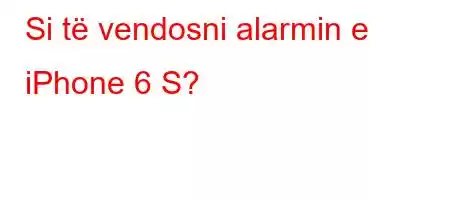 Si të vendosni alarmin e iPhone 6 S?